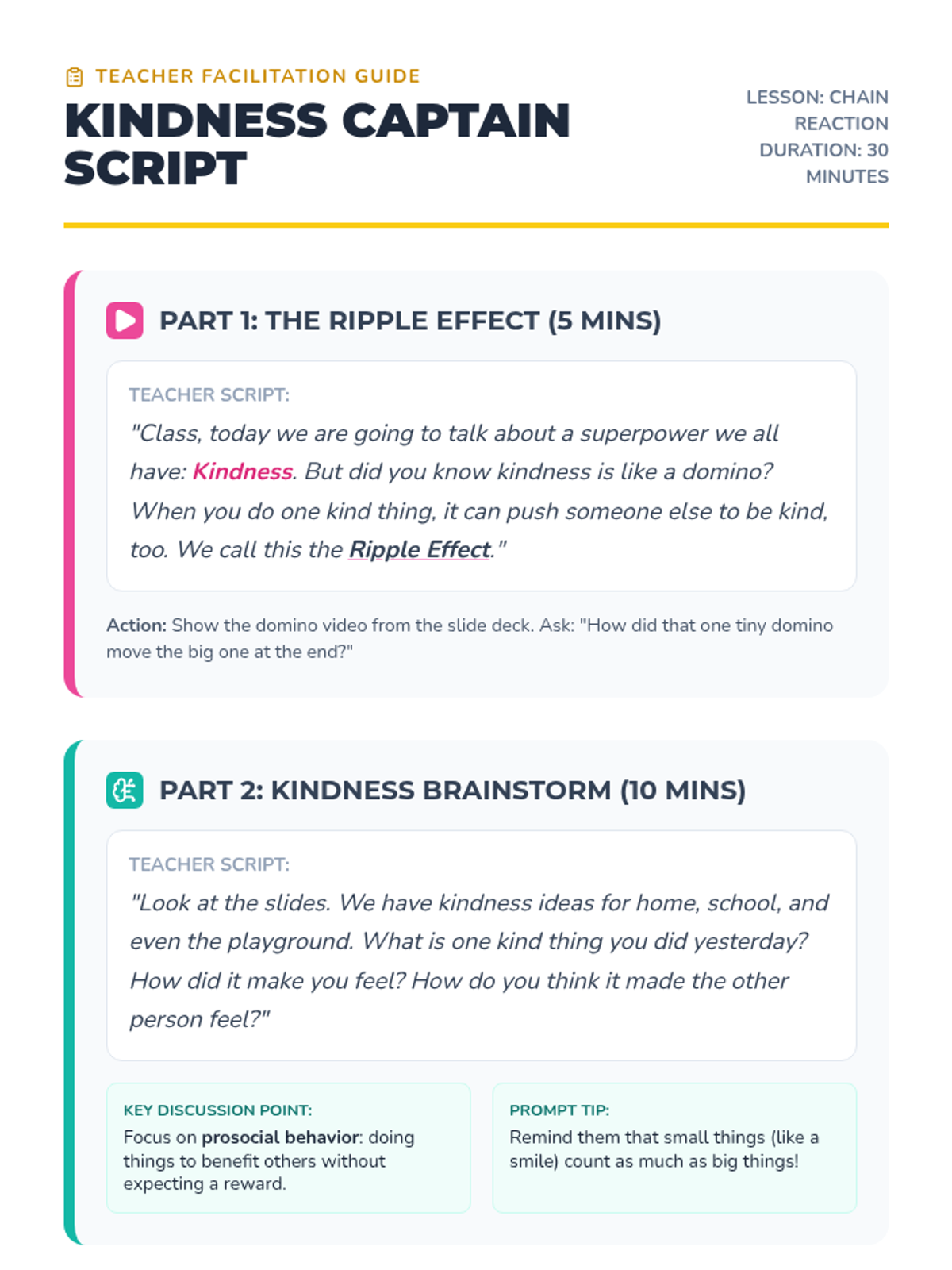 TEACHER FACILITATION GUIDE
KINDNESS CAPTAIN SCRIPT

LESSON: CHAIN REACTION
DURATION: 30 MINUTES

PART 1: THE RIPPLE EFFECT (5 MINS)

TEACHER SCRIPT:
"Class, today we are going to talk about a superpower we all have: Kindness. But did you know kindness is like a domino? When you do one kind thing, it can push someone else to be kind, too. We call this the Ripple Effect."

Action: Show the domino video from the slide deck. Ask: "How did that one tiny domino move the big one at the end?"

PART 2: KINDNESS BRAINSTORM (10 MINS)

TEACHER SCRIPT:
"Look at the slides. We have kindness ideas for home, school, and even the playground. What is one kind thing you did yesterday? How did it make you feel? How do you think it made the other person feel?"

KEY DISCUSSION POINT:
Focus on prosocial behavior: doing things to benefit others without expecting a reward.

PROMPT TIP:
Remind them that small things (like a smile) count as much as big things!